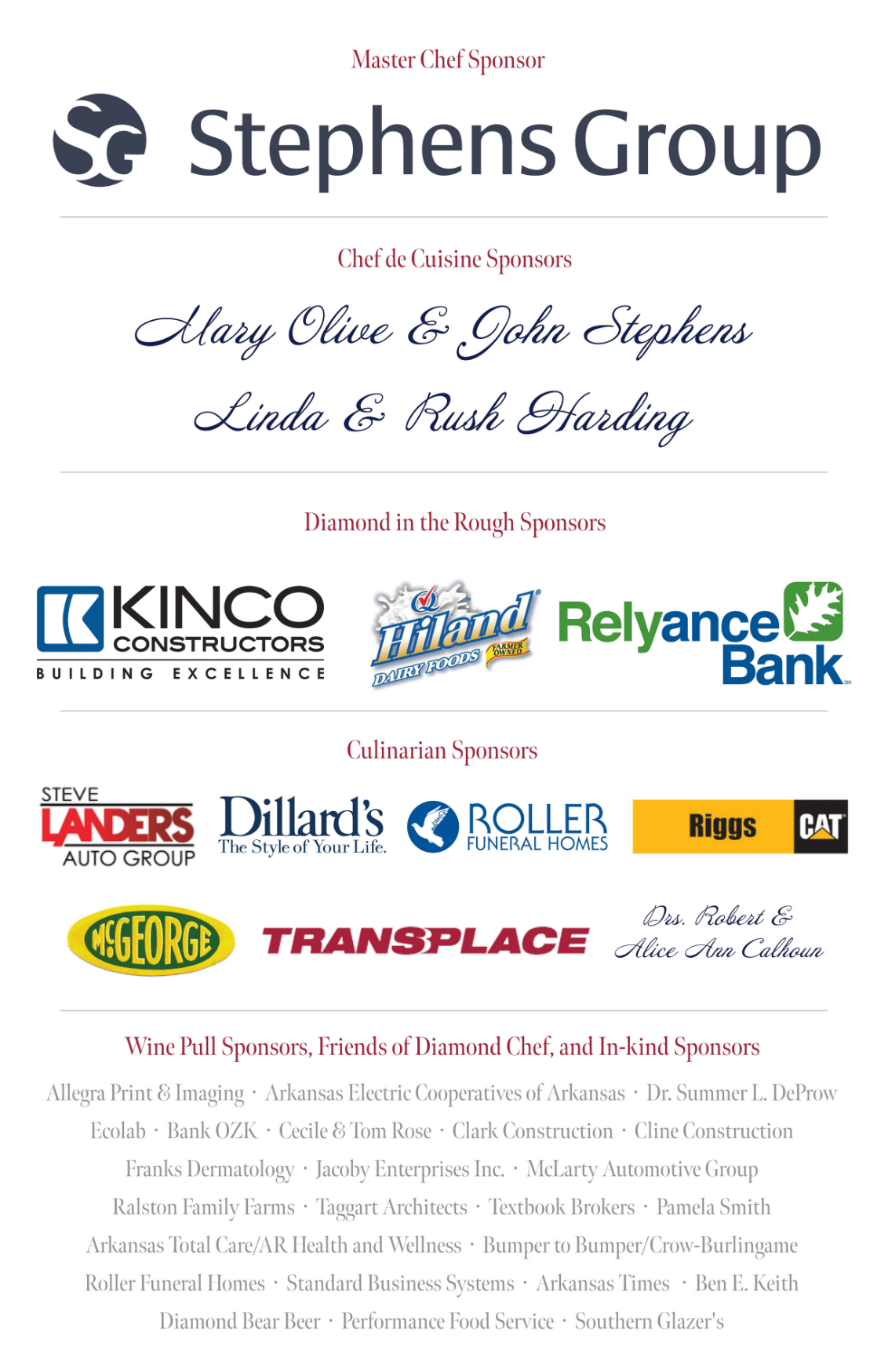 Master Chef Sponsor

SG Stephens Group

Chef de Cuisine Sponsors

Mary Olive & John Stephens

Linda & Rush Harding

Diamond in the Rough Sponsors

KINCO CONSTRUCTORS BUILDING EXCELLENCE

Hiland DAIRY FOODS FARMER OWNED

Relyance Bank

Culinarian Sponsors

STEVE LANDERS AUTO GROUP

Dillard's The Style of Your Life.

ROLLER FUNERAL HOMES

Riggs CAT

McGEORGE

TRANSPLACE

Drs. Robert & Alice Ann Calhoun

Wine Pull Sponsors, Friends of Diamond Chef, and In-kind Sponsors

Allegra Print & Imaging · Arkansas Electric Cooperatives of Arkansas · Dr. Summer L. DeProw
Ecolab · Bank OZK · Cecile & Tom Rose · Clark Construction · Cline Construction
Franks Dermatology · Jacoby Enterprises Inc. · McLarty Automotive Group
Ralston Family Farms · Taggart Architects · Textbook Brokers · Pamela Smith
Arkansas Total Care/AR Health and Wellness · Bumper to Bumper/Crow-Burlingame
Roller Funeral Homes · Standard Business Systems · Arkansas Times · Ben E. Keith
Diamond Bear Beer · Performance Food Service · Southern Glazer's